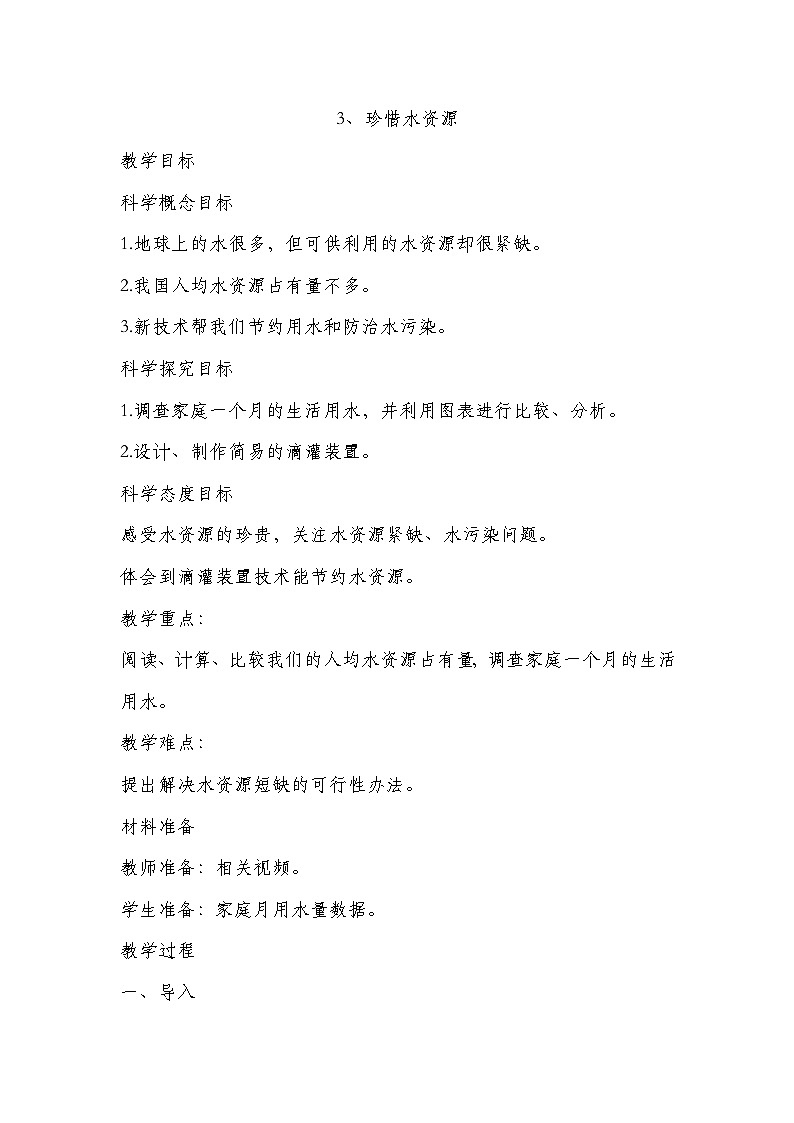 3、珍惜水资源

教学目标

科学概念目标

1.地球上的水很多，但可供利用的水资源却很紧缺。

2.我国人均水资源占有量不多。

3.新技术帮我们节约用水和防治水污染。

科学探究目标

1.调查家庭一个月的生活用水，并利用图表进行比较、分析。

2.设计、制作简易的滴灌装置。

科学态度目标

感受水资源的珍贵，关注水资源紧缺、水污染问题。

体会到滴灌装置技术能节约水资源。

教学重点：

阅读、计算、比较我们的人均水资源占有量，调查家庭一个月的生活用水。

教学难点：

提出解决水资源短缺的可行性办法。

材料准备

教师准备：相关视频。

学生准备：家庭月用水量数据。

教学过程

一、导入